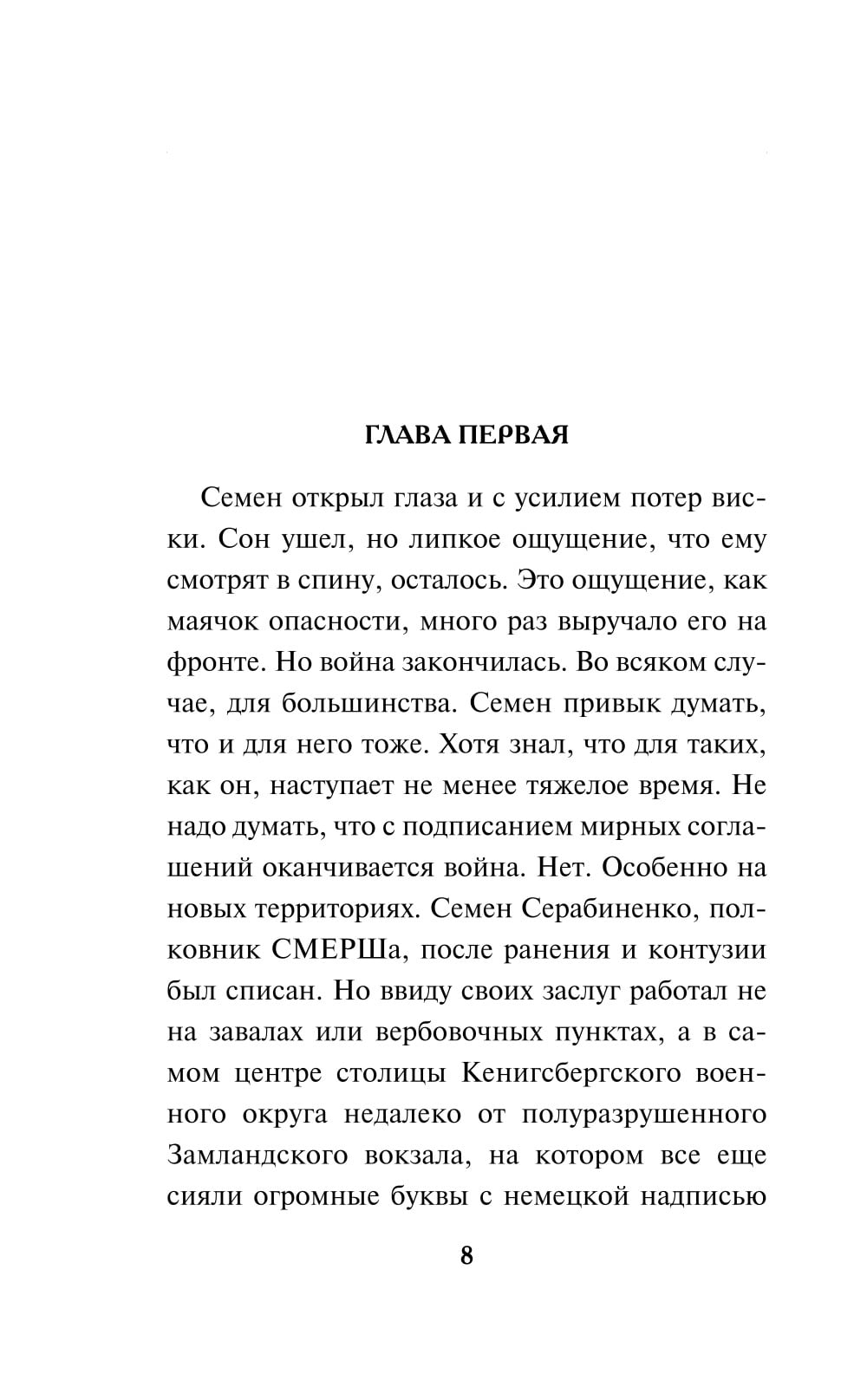 ГЛАВА ПЕРВАЯ

Семен открыл глаза и с усилием потер виски. Сон ушел, но липкое ощущение, что ему смотрят в спину, осталось. Это ощущение, как маячок опасности, много раз выручало его на фронте. Но война закончилась. Во всяком случае, для большинства. Семен привык думать, что и для него тоже. Хотя знал, что для таких, как он, наступает не менее тяжелое время. Не надо думать, что с подписанием мирных соглашений оканчивается война. Нет. Особенно на новых территориях. Семен Серабиненко, полковник СМЕРШа, после ранения и контузии был списан. Но ввиду своих заслуг работал не на завалах или вербовочных пунктах, а в самом центре столицы Кенигсбергского военного округа недалеко от полуразрушенного Замландского вокзала, на котором все еще сияли огромные буквы с немецкой надписью

8